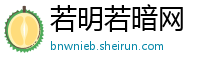 若明若暗网

bnwnieb.sheirun.com